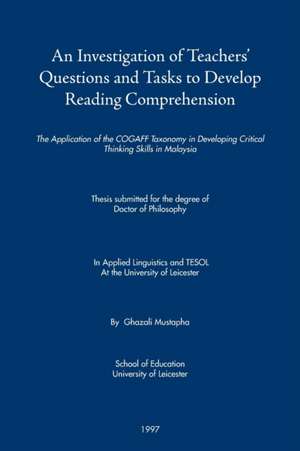 An Investigation of Teachers' Questions and Tasks to Develop Reading Comprehension

The Application of the COGAFF Taxonomy in Developing Critical Thinking Skills in Malaysia

Thesis submitted for the degree of Doctor of Philosophy

In Applied Linguistics and TESOL At the University of Leicester

By Ghazali Mustapha

School of Education University of Leicester

1997